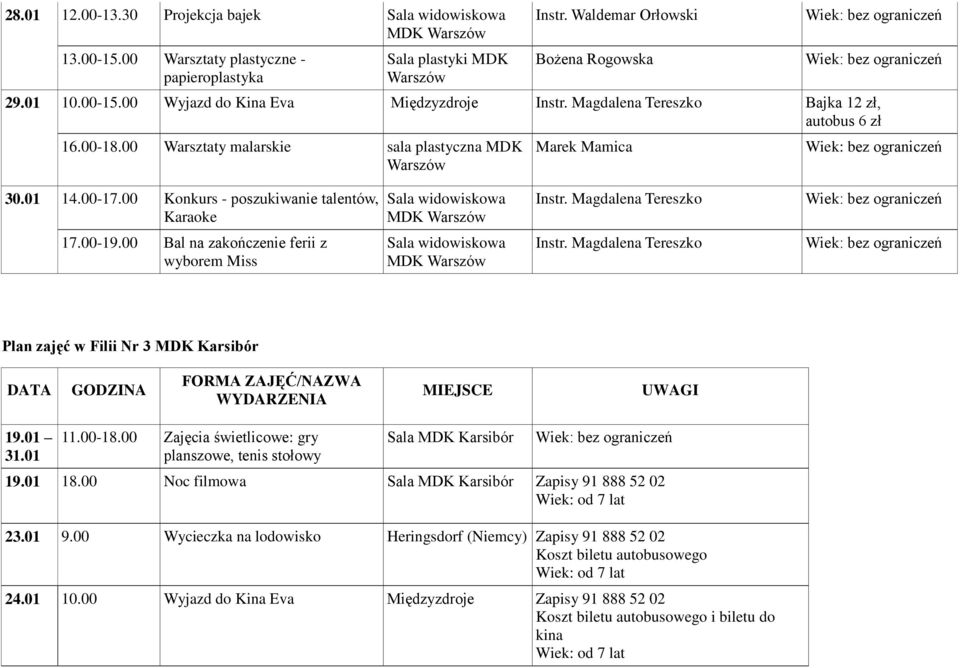 | | | | | | |
|---|---|---|---|---|---|
| 28.01 | 12.00-13.30 | Projekcja bajek | Sala widowiskowa MDK Warszów | Instr. Waldemar Orłowski | Wiek: bez ograniczeń |
| | 13.00-15.00 | Warsztaty plastyczne - papieroplastyka | Sala plastyki MDK Warszów | Bożena Rogowska | Wiek: bez ograniczeń |
| 29.01 | 10.00-15.00 | Wyjazd do Kina Eva | Międzyzdroje | Instr. Magdalena Tereszko | Bajka 12 zł, autobus 6 zł |
| | 16.00-18.00 | Warsztaty malarskie | sala plastyczna MDK Warszów | Marek Mamica | Wiek: bez ograniczeń |
| 30.01 | 14.00-17.00 | Konkurs - poszukiwanie talentów, Karaoke | Sala widowiskowa MDK Warszów | Instr. Magdalena Tereszko | Wiek: bez ograniczeń |
| | 17.00-19.00 | Bal na zakończenie ferii z wyborem Miss | Sala widowiskowa MDK Warszów | Instr. Magdalena Tereszko | Wiek: bez ograniczeń |

Plan zajęć w Filii Nr 3 MDK Karsibór

| DATA | GODZINA | FORMA ZAJĘĆ/NAZWA WYDARZENIA | MIEJSCE | UWAGI |
|---|---|---|---|---|
| 19.01 – 31.01 | 11.00-18.00 | Zajęcia świetlicowe: gry planszowe, tenis stołowy | Sala MDK Karsibór | Wiek: bez ograniczeń |
| 19.01 | 18.00 | Noc filmowa | Sala MDK Karsibór | Zapisy 91 888 52 02 Wiek: od 7 lat |
| 23.01 | 9.00 | Wycieczka na lodowisko | Heringsdorf (Niemcy) | Zapisy 91 888 52 02 Koszt biletu autobusowego Wiek: od 7 lat |
| 24.01 | 10.00 | Wyjazd do Kina Eva | Międzyzdroje | Zapisy 91 888 52 02 Koszt biletu autobusowego i biletu do kina Wiek: od 7 lat |